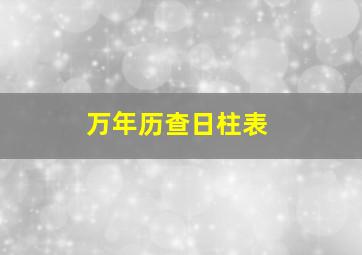 万年历查日柱表